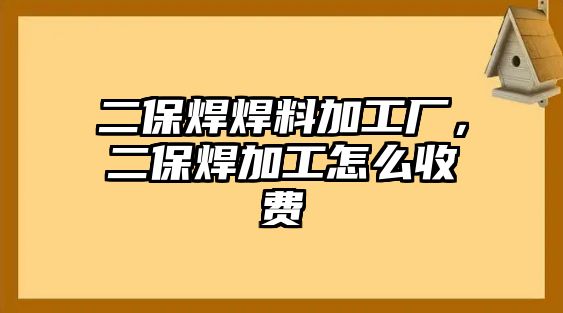 二保焊焊料加工厂，二保焊加工怎么收费